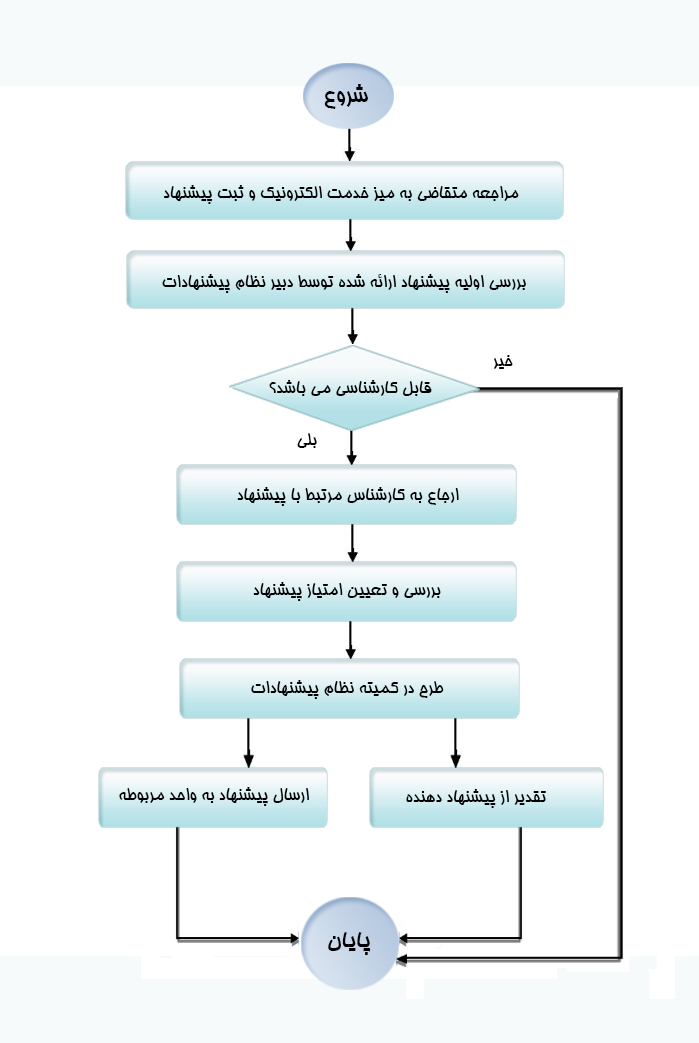 شروع

مراجعه متقاضی به میز خدمت الکترونیک و ثبت پیشنهاد

بررسی اولیه پیشنهاد ارائه شده توسط دبیر نظام پیشنهادات

قابل کارشناسی می باشد؟

خیر

بلی

ارجاع به کارشناس مرتبط با پیشنهاد

بررسی و تعیین امتیاز پیشنهاد

طرح در کمیته نظام پیشنهادات

تقدیر از پیشنهاد دهنده

ارسال پیشنهاد به واحد مربوطه

پایان